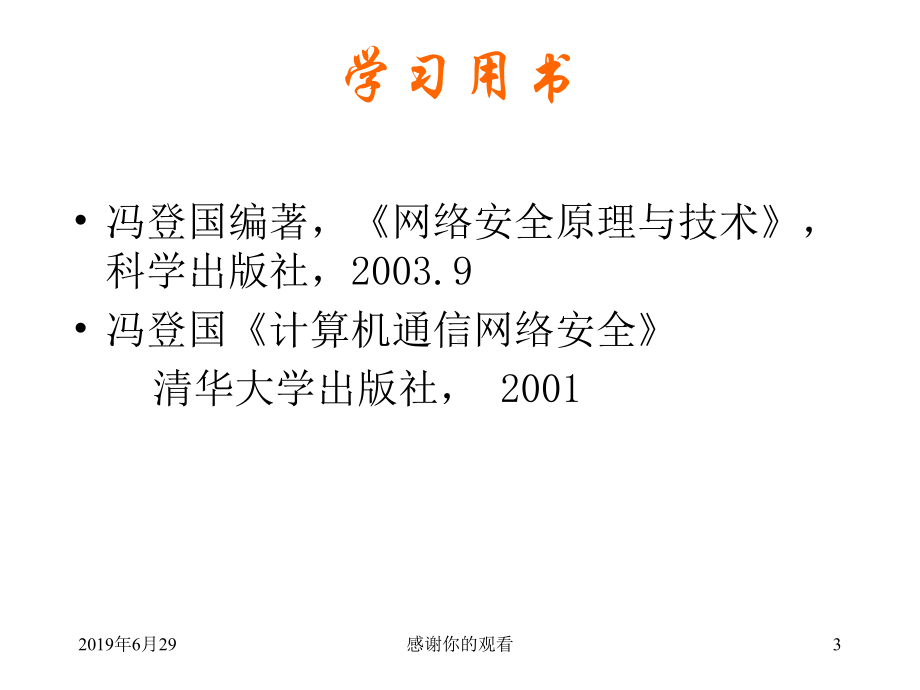 学习用书

• 冯登国编著，《网络安全原理与技术》，科学出版社，2003.9

• 冯登国《计算机通信网络安全》
清华大学出版社， 2001

2019年6月29

感谢你的观看

3